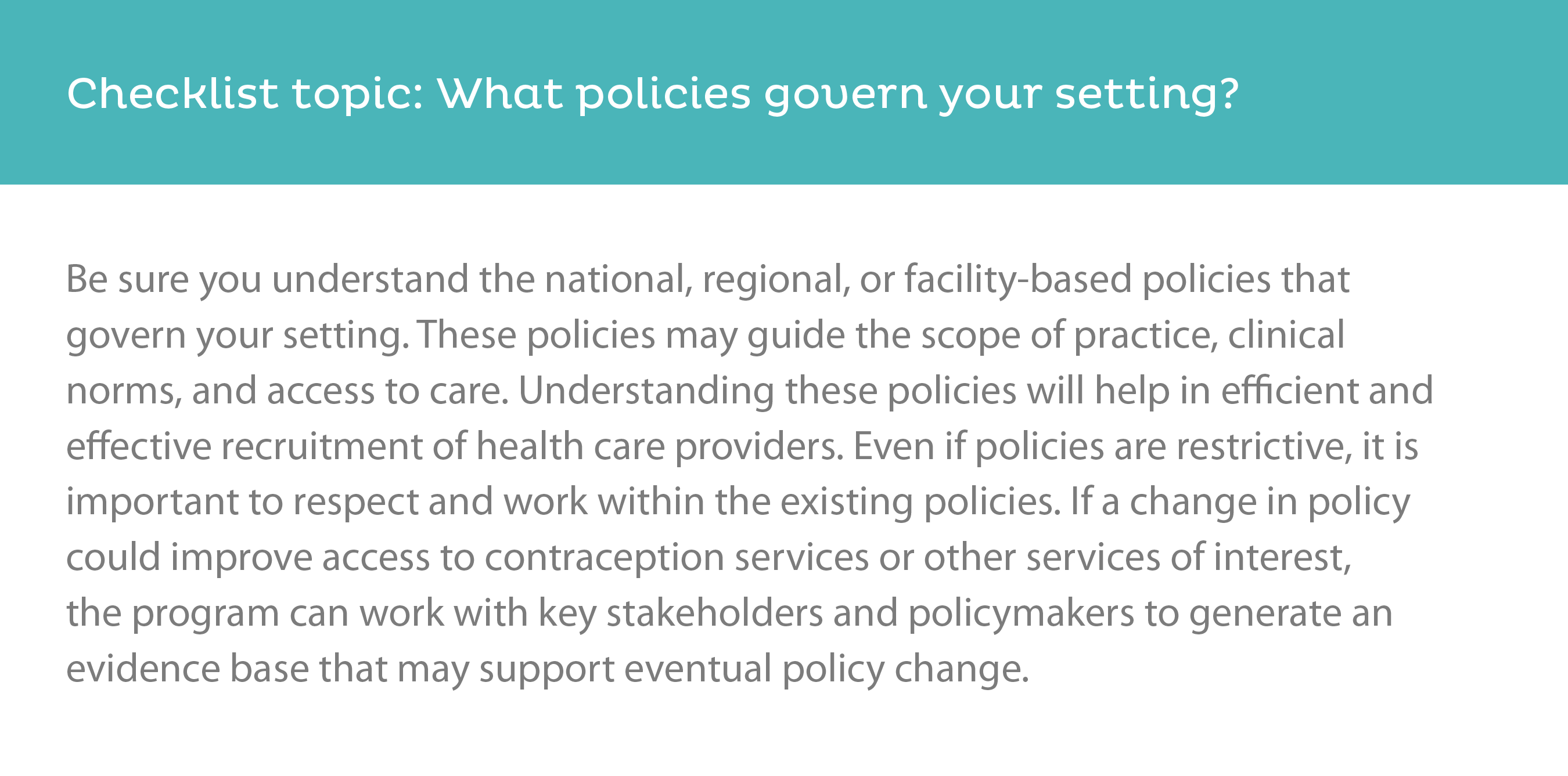 Checklist topic: What policies govern your setting?

Be sure you understand the national, regional, or facility-based policies that govern your setting. These policies may guide the scope of practice, clinical norms, and access to care. Understanding these policies will help in efficient and effective recruitment of health care providers. Even if policies are restrictive, it is important to respect and work within the existing policies. If a change in policy could improve access to contraception services or other services of interest, the program can work with key stakeholders and policymakers to generate an evidence base that may support eventual policy change.